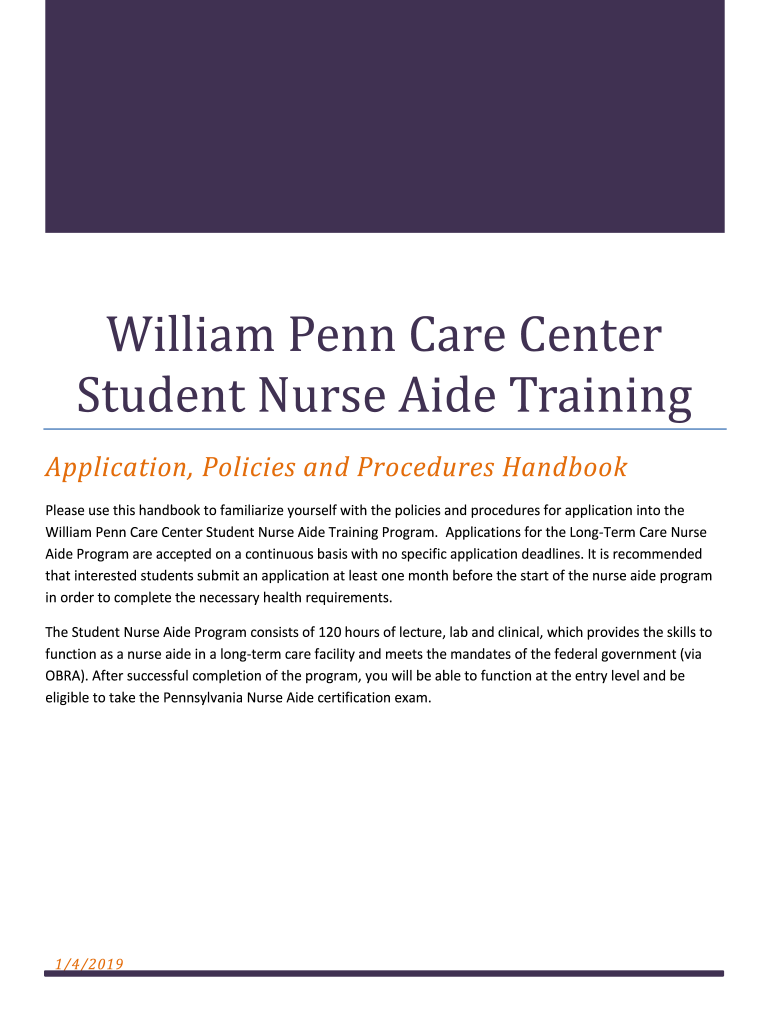 William Penn Care Center
Student Nurse Aide Training

Application, Policies and Procedures Handbook

Please use this handbook to familiarize yourself with the policies and procedures for application into the William Penn Care Center Student Nurse Aide Training Program. Applications for the Long-Term Care Nurse Aide Program are accepted on a continuous basis with no specific application deadlines. It is recommended that interested students submit an application at least one month before the start of the nurse aide program in order to complete the necessary health requirements.

The Student Nurse Aide Program consists of 120 hours of lecture, lab and clinical, which provides the skills to function as a nurse aide in a long-term care facility and meets the mandates of the federal government (via OBRA). After successful completion of the program, you will be able to function at the entry level and be eligible to take the Pennsylvania Nurse Aide certification exam.

1/4/2019